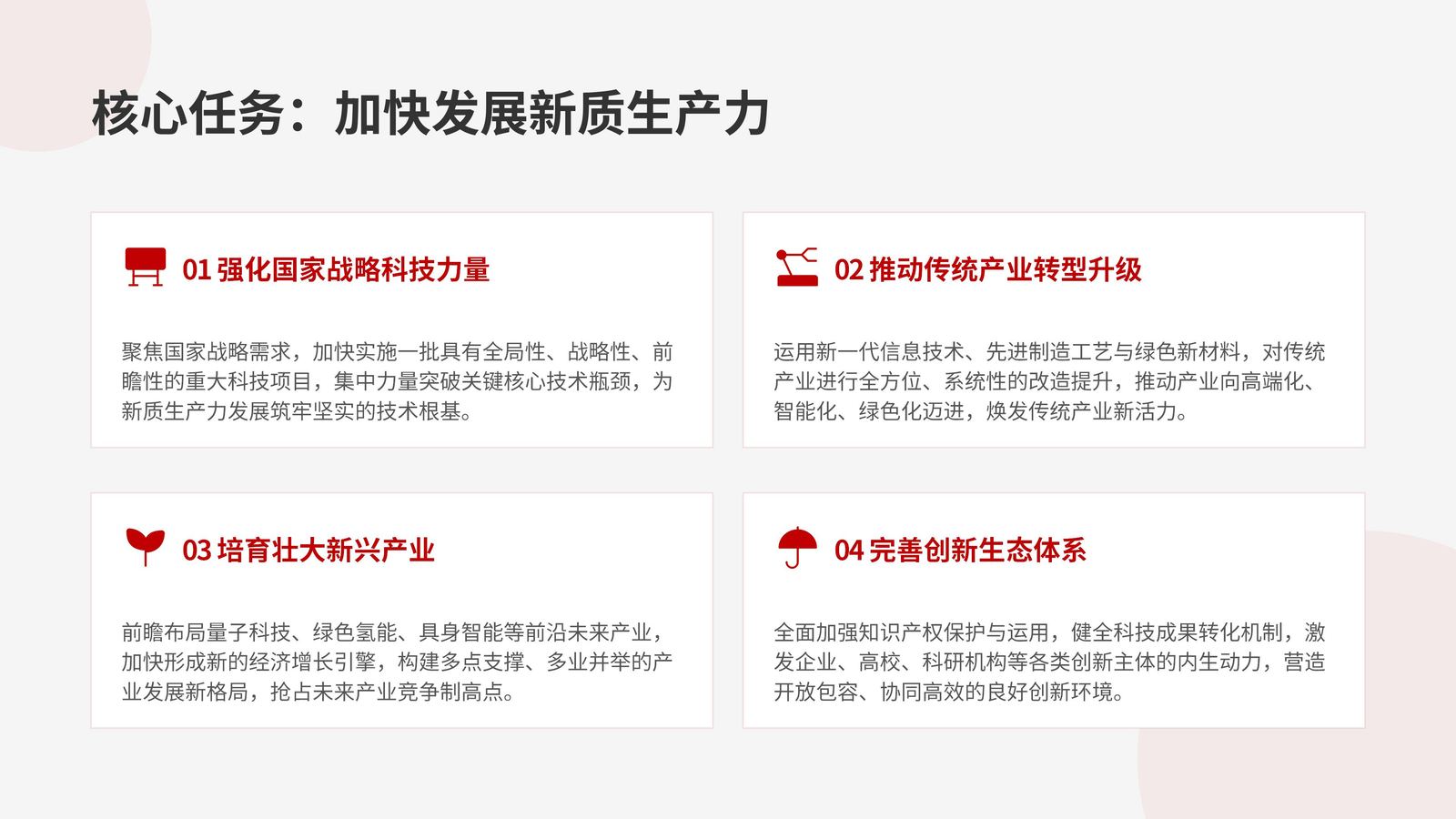 核心任务：加快发展新质生产力

01 强化国家战略科技力量

聚焦国家战略需求，加快实施一批具有全局性、战略性、前瞻性的重大科技项目，集中力量突破关键核心技术瓶颈，为新质生产力发展筑牢坚实的技术根基。

02 推动传统产业转型升级

运用新一代信息技术、先进制造工艺与绿色新材料，对传统产业进行全方位、系统性的改造提升，推动产业向高端化、智能化、绿色化迈进，焕发传统产业新活力。

03 培育壮大新兴产业

前瞻布局量子科技、绿色氢能、具身智能等前沿未来产业，加快形成新的经济增长引擎，构建多点支撑、多业并举的产业发展新格局，抢占未来产业竞争制高点。

04 完善创新生态体系

全面加强知识产权保护与运用，健全科技成果转化机制，激发企业、高校、科研机构等各类创新主体的内生动力，营造开放包容、协同高效的良好创新环境。